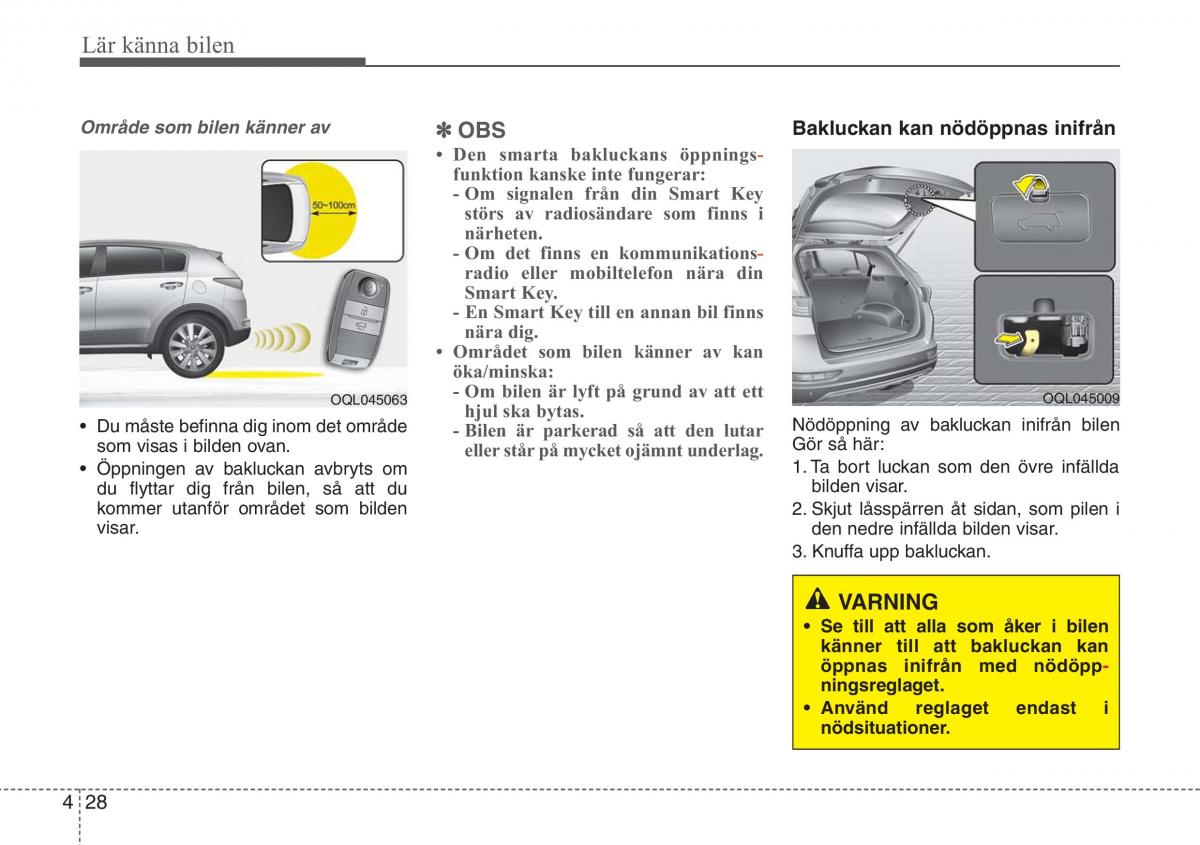 Lär känna bilen

Område som bilen känner av

50~100cm

OQL045063

• Du måste befinna dig inom det område som visas i bilden ovan.
• Öppningen av bakluckan avbryts om du flyttar dig från bilen, så att du kommer utanför området som bilden visar.

✽ OBS
• Den smarta bakluckans öppningsfunktion kanske inte fungerar:
- Om signalen från din Smart Key störs av radiosändare som finns i närheten.
- Om det finns en kommunikationsradio eller mobiltelefon nära din Smart Key.
- En Smart Key till en annan bil finns nära dig.
• Området som bilen känner av kan öka/minska:
- Om bilen är lyft på grund av att ett hjul ska bytas.
- Bilen är parkerad så att den lutar eller står på mycket ojämnt underlag.

Bakluckan kan nödöppnas inifrån

OQL045009

Nödöppning av bakluckan inifrån bilen Gör så här:
1. Ta bort luckan som den övre infällda bilden visar.
2. Skjut låsspärren åt sidan, som pilen i den nedre infällda bilden visar.
3. Knuffa upp bakluckan.

VARNING
• Se till att alla som åker i bilen känner till att bakluckan kan öppnas inifrån med nödöppningsreglaget.
• Använd reglaget endast i nödsituationer.

4 28